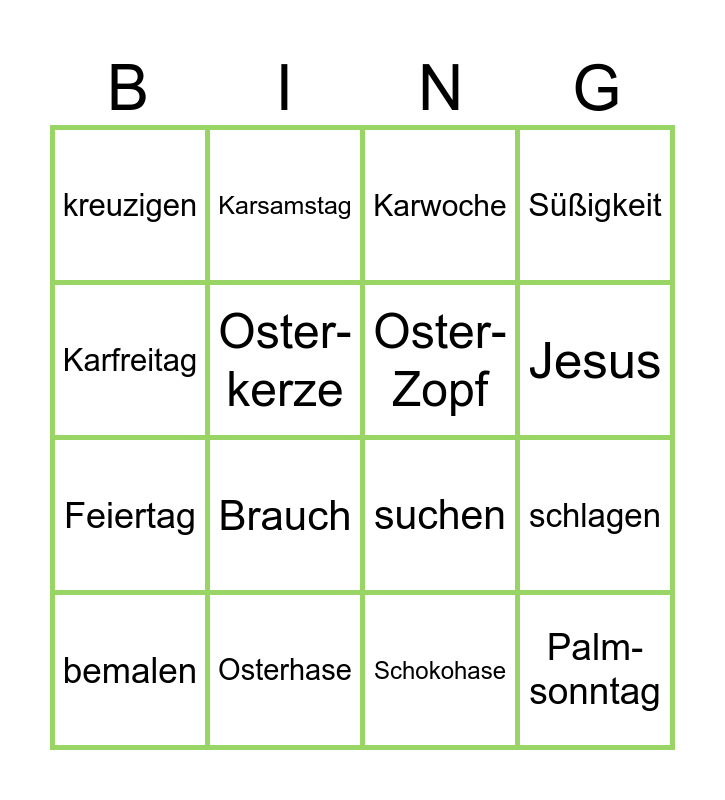 | B | I | N | G |
|---|---|---|---|
| kreuzigen | Karsamstag | Karwoche | Süßigkeit |
| Karfreitag | Oster-kerze | Oster-Zopf | Jesus |
| Feiertag | Brauch | suchen | schlagen |
| bemalen | Osterhase | Schokohase | Palm-sonntag |